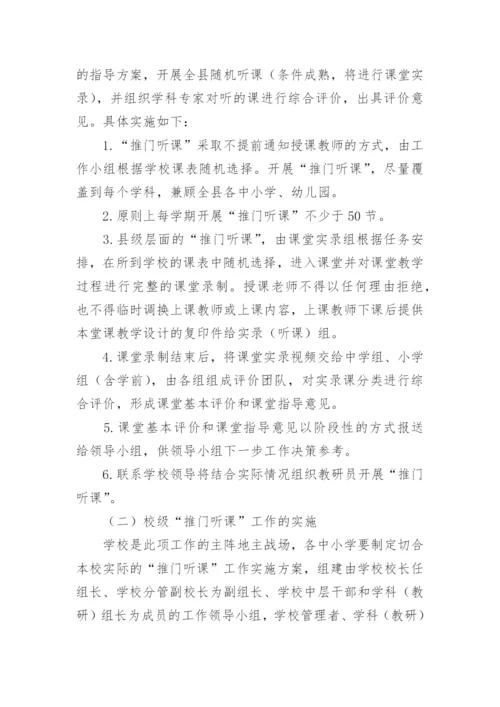 的指导方案，开展全县随机听课（条件成熟，将进行课堂实录），并组织学科专家对听的课进行综合评价，出具评价意见。具体实施如下：

1.“推门听课”采取不提前通知授课教师的方式，由工作小组根据学校课表随机选择。开展“推门听课”，尽量覆盖到每个学科，兼顾全县各中小学、幼儿园。

2.原则上每学期开展“推门听课”不少于50节。

3.县级层面的“推门听课”，由课堂实录组根据任务安排，在所到学校的课表中随机选择，进入课堂并对课堂教学过程进行完整的课堂录制。授课老师不得以任何理由拒绝，也不得临时调换上课教师或上课内容，上课教师下课后提供本堂课教学设计的复印件给实录（听课）组。

4.课堂录制结束后，将课堂实录视频交给中学组、小学组（含学前），由各组组成评价团队，对实录课分类进行综合评价，形成课堂基本评价和课堂指导意见。

5.课堂基本评价和课堂指导意见以阶段性的方式报送给领导小组，供领导小组下一步工作决策参考。

6.联系学校领导将结合实际情况组织教研员开展“推门听课”。

（二）校级“推门听课”工作的实施

学校是此项工作的主阵地主战场，各中小学要制定切合本校实际的“推门听课”工作实施方案，组建由学校校长任组长、学校分管副校长为副组长、学校中层干部和学科（教研）组长为成员的工作领导小组，学校管理者、学科（教研）